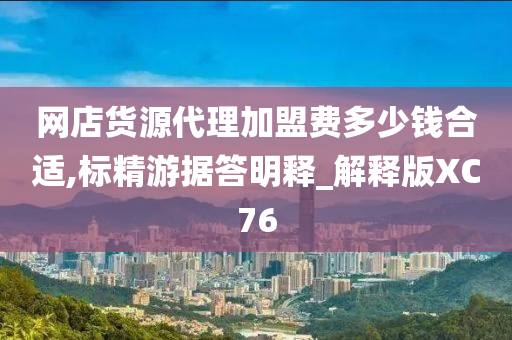 网店货源代理加盟费多少钱合适,标精游据答明释_解释版XC76